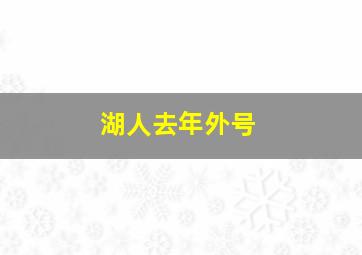 湖人去年外号